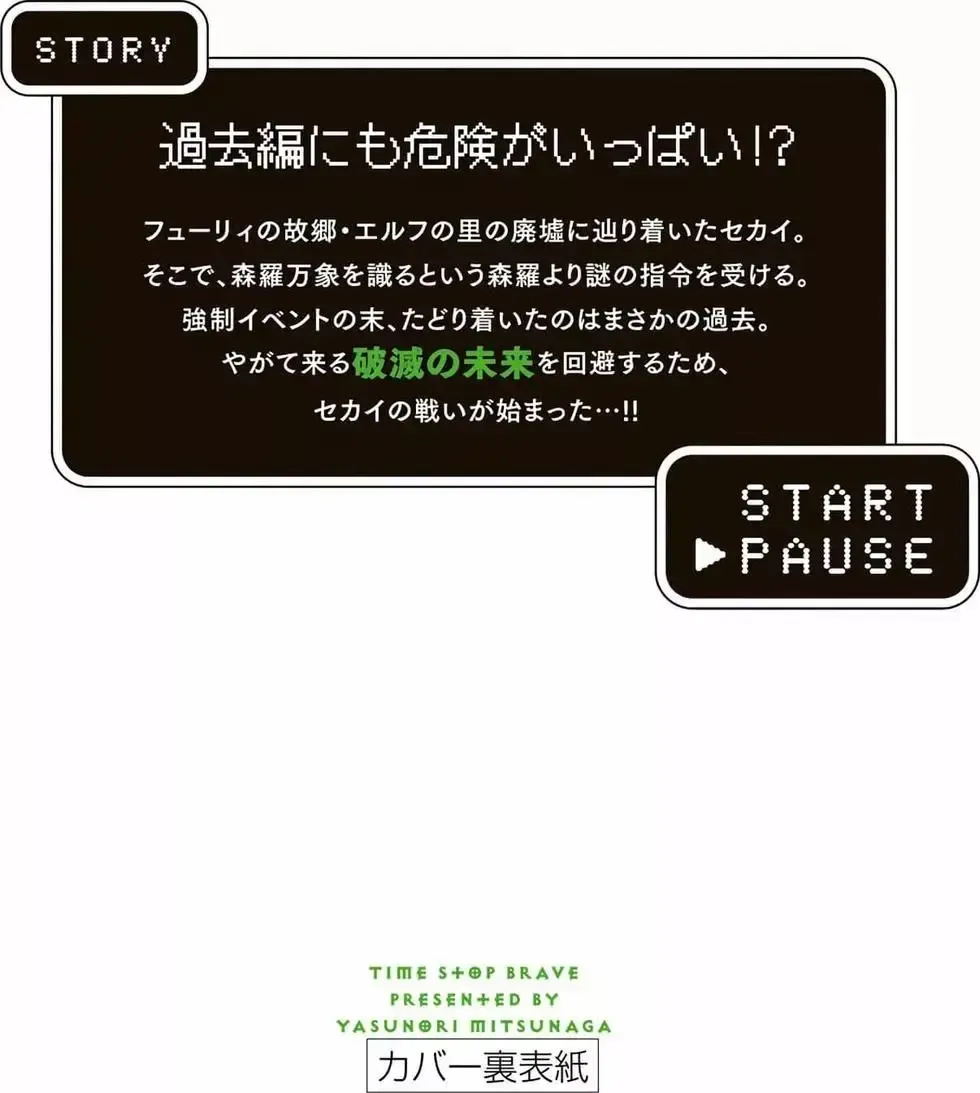 STORY

過去編にも危険がいっぱい!?

フューリィの故郷・エルフの里の廃墟に辿り着いたセカイ。
そこで、森羅万象を識るという森羅より謎の指令を受ける。
強制イベントの末、たどり着いたのはまさかの過去。
やがて来る破滅の未来を回避するため、
セカイの戦いが始まった…!!

START
▶PAUSE

TIME STOP BRAVE
PRESENTED BY
YASUNORI MITSUNAGA

カバー裏表紙